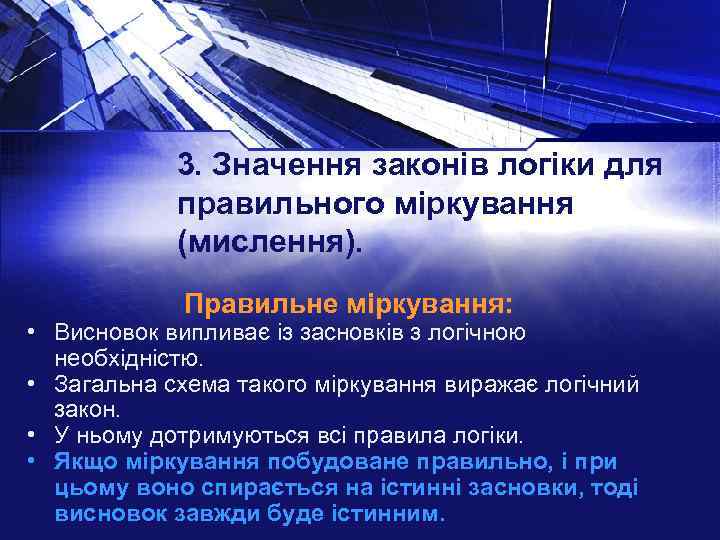 3. Значення законів логіки для правильного міркування (мислення).

Правильне міркування:

• Висновок випливає із засновків з логічною необхідністю.
• Загальна схема такого міркування виражає логічний закон.
• У ньому дотримуються всі правила логіки.
• Якщо міркування побудоване правильно, і при цьому воно спирається на істинні засновки, тоді висновок завжди буде істинним.